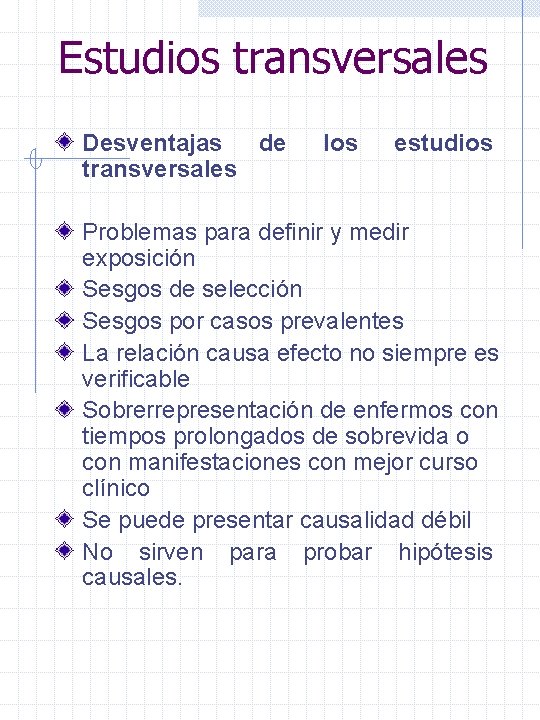 Estudios transversales

Desventajas de los estudios transversales

Problemas para definir y medir exposición

Sesgos de selección

Sesgos por casos prevalentes

La relación causa efecto no siempre es verificable

Sobrerrepresentación de enfermos con tiempos prolongados de sobrevida o con manifestaciones con mejor curso clínico

Se puede presentar causalidad débil

No sirven para probar hipótesis causales.